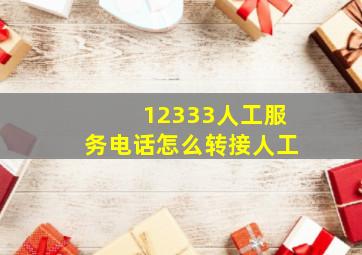 12333人工服务电话怎么转接人工